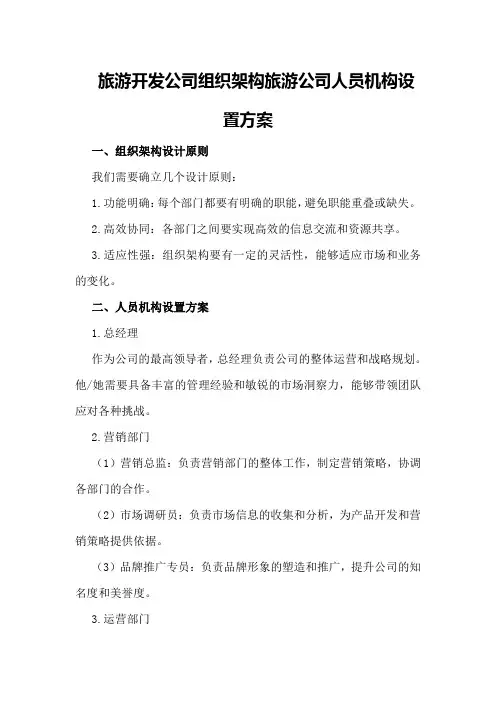 旅游开发公司组织架构旅游公司人员机构设置方案

一、组织架构设计原则

我们需要确立几个设计原则：

1.功能明确：每个部门都要有明确的职能，避免职能重叠或缺失。

2.高效协同：各部门之间要实现高效的信息交流和资源共享。

3.适应性强：组织架构要有一定的灵活性，能够适应市场和业务的变化。

二、人员机构设置方案

1.总经理

作为公司的最高领导者，总经理负责公司的整体运营和战略规划。他/她需要具备丰富的管理经验和敏锐的市场洞察力，能够带领团队应对各种挑战。

2.营销部门

（1）营销总监：负责营销部门的整体工作，制定营销策略，协调各部门的合作。

（2）市场调研员：负责市场信息的收集和分析，为产品开发和营销策略提供依据。

（3）品牌推广专员：负责品牌形象的塑造和推广，提升公司的知名度和美誉度。

3.运营部门